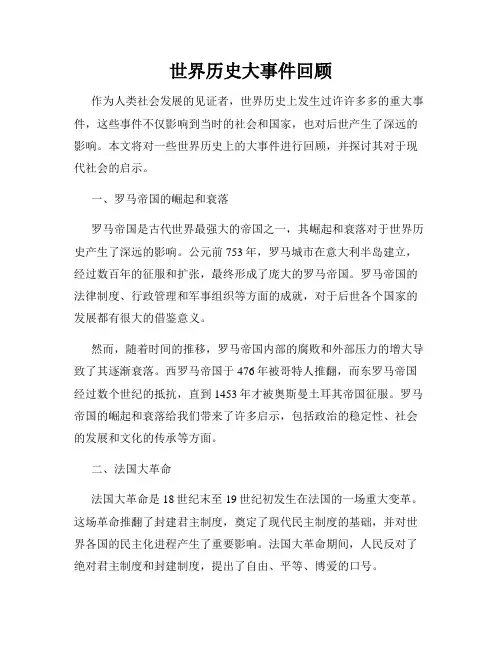 世界历史大事件回顾

作为人类社会发展的见证者，世界历史上发生过许许多多的重大事件，这些事件不仅影响到当时的社会和国家，也对后世产生了深远的影响。本文将对一些世界历史上的大事件进行回顾，并探讨其对于现代社会的启示。

一、罗马帝国的崛起和衰落

罗马帝国是古代世界最强大的帝国之一，其崛起和衰落对于世界历史产生了深远的影响。公元前 753 年，罗马城市在意大利半岛建立，经过数百年的征服和扩张，最终形成了庞大的罗马帝国。罗马帝国的法律制度、行政管理和军事组织等方面的成就，对于后世各个国家的发展都有很大的借鉴意义。

然而，随着时间的推移，罗马帝国内部的腐败和外部压力的增大导致了其逐渐衰落。西罗马帝国于 476 年被哥特人推翻，而东罗马帝国经过数个世纪的抵抗，直到 1453 年才被奥斯曼土耳其帝国征服。罗马帝国的崛起和衰落给我们带来了许多启示，包括政治的稳定性、社会的发展和文化的传承等方面。

二、法国大革命

法国大革命是 18 世纪末至 19 世纪初发生在法国的一场重大变革。这场革命推翻了封建君主制度，奠定了现代民主制度的基础，并对世界各国的民主化进程产生了重要影响。法国大革命期间，人民反对了绝对君主制度和封建制度，提出了自由、平等、博爱的口号。